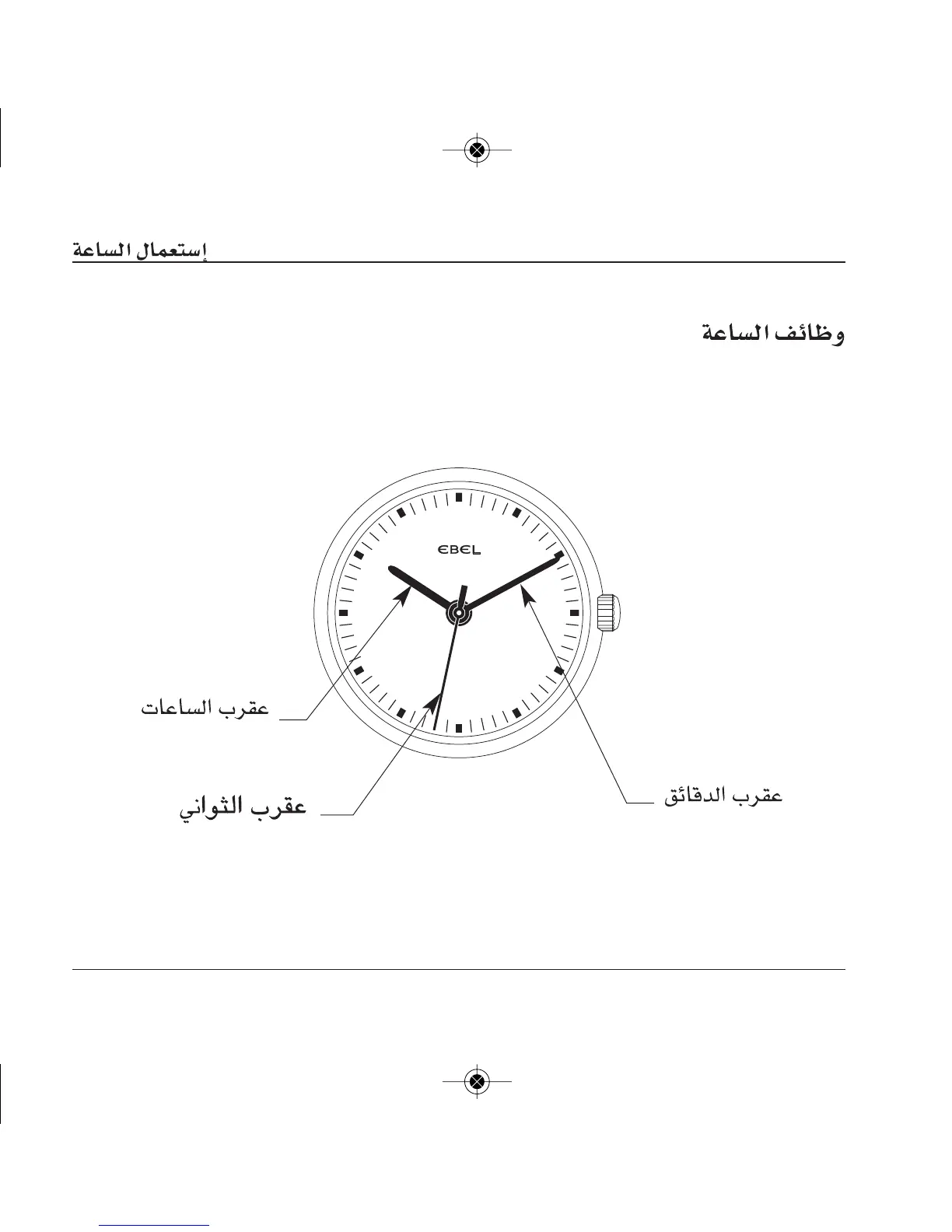 إستعمال الساعة

وظائف الساعة

EBEL

عقرب الساعات

عقرب الثواني

عقرب الدقائق